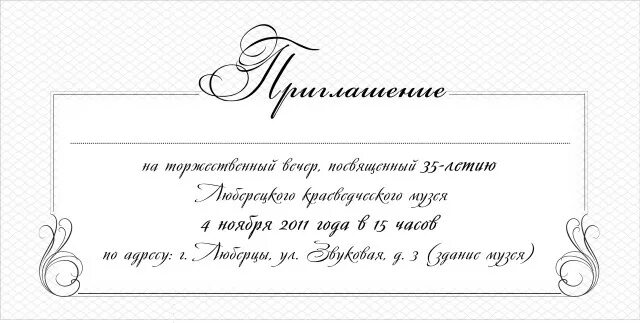 Приглашение

на торжественный вечер, посвященный 35-летию
Люберецкого краеведческого музея
4 ноября 2011 года в 15 часов
по адресу: г. Люберцы, ул. Звуковая, д. 3 (здание музея)